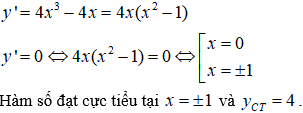 $y' = 4x^3 - 4x = 4x(x^2 - 1)$

$y' = 0 \Leftrightarrow 4x(x^2 - 1) = 0 \Leftrightarrow \left[\begin{array}{l} x = 0 \\ x = \pm 1 \end{array}\right.$

Hàm số đạt cực tiểu tại $x = \pm 1$ và $y_{CT} = 4$.